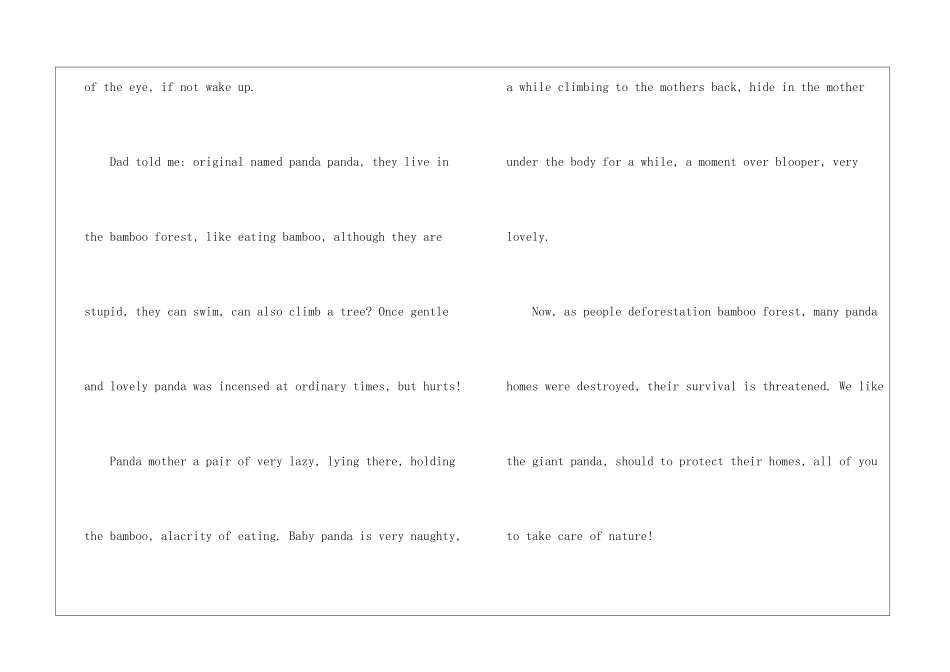 of the eye, if not wake up.

Dad told me: original named panda panda, they live in the bamboo forest, like eating bamboo, although they are stupid, they can swim, can also climb a tree? Once gentle and lovely panda was incensed at ordinary times, but hurts!

Panda mother a pair of very lazy, lying there, holding the bamboo, alacrity of eating. Baby panda is very naughty, a while climbing to the mothers back, hide in the mother under the body for a while, a moment over blooper, very lovely.

Now, as people deforestation bamboo forest, many panda homes were destroyed, their survival is threatened. We like the giant panda, should to protect their homes, all of you to take care of nature!